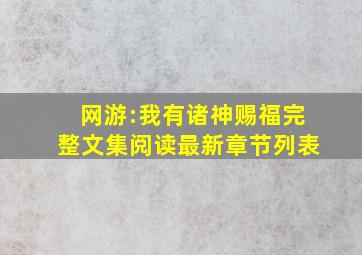 网游:我有诸神赐福完整文集阅读最新章节列表